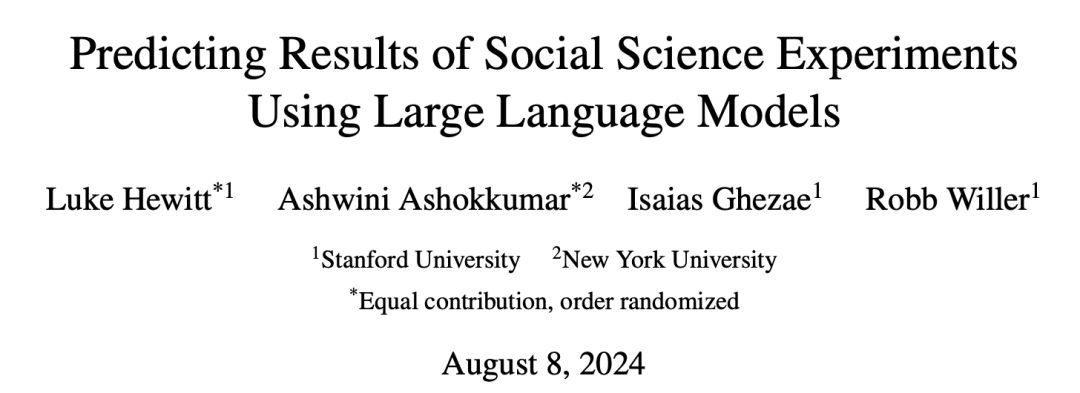 Predicting Results of Social Science Experiments Using Large Language Models

Luke Hewitt$^{*1}$ Ashwini Ashokkumar$^{*2}$ Isaias Ghezae$^{1}$ Robb Willer$^{1}$

$^{1}$Stanford University $^{2}$New York University

$^{*}$Equal contribution, order randomized

August 8, 2024